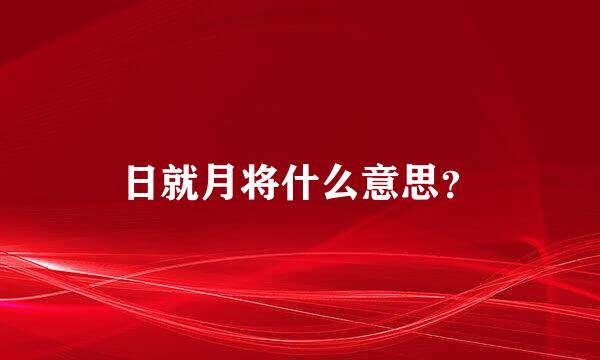 日就月将什么意思?